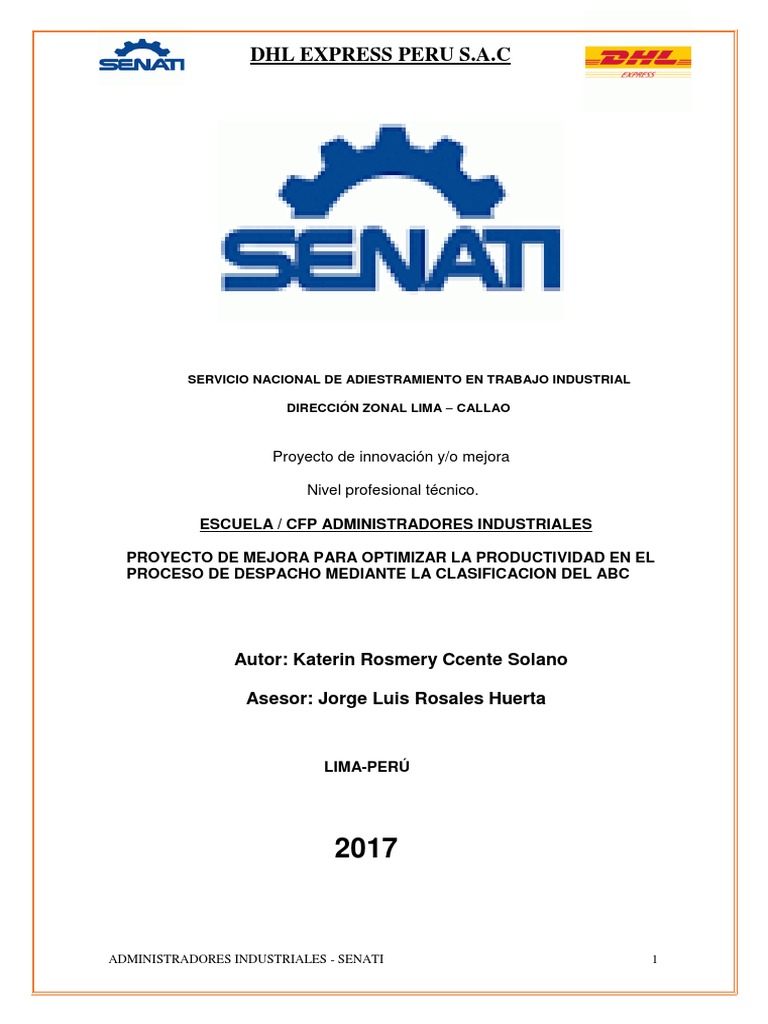 SENATI

DHL EXPRESS PERU S.A.C

DHL EXPRESS

SENATI

SERVICIO NACIONAL DE ADIESTRAMIENTO EN TRABAJO INDUSTRIAL

DIRECCIÓN ZONAL LIMA – CALLAO

Proyecto de innovación y/o mejora

Nivel profesional técnico.

ESCUELA / CFP ADMINISTRADORES INDUSTRIALES

PROYECTO DE MEJORA PARA OPTIMIZAR LA PRODUCTIVIDAD EN EL PROCESO DE DESPACHO MEDIANTE LA CLASIFICACION DEL ABC

Autor: Katerin Rosmery Ccente Solano

Asesor: Jorge Luis Rosales Huerta

LIMA-PERÚ

2017

ADMINISTRADORES INDUSTRIALES - SENATI

1